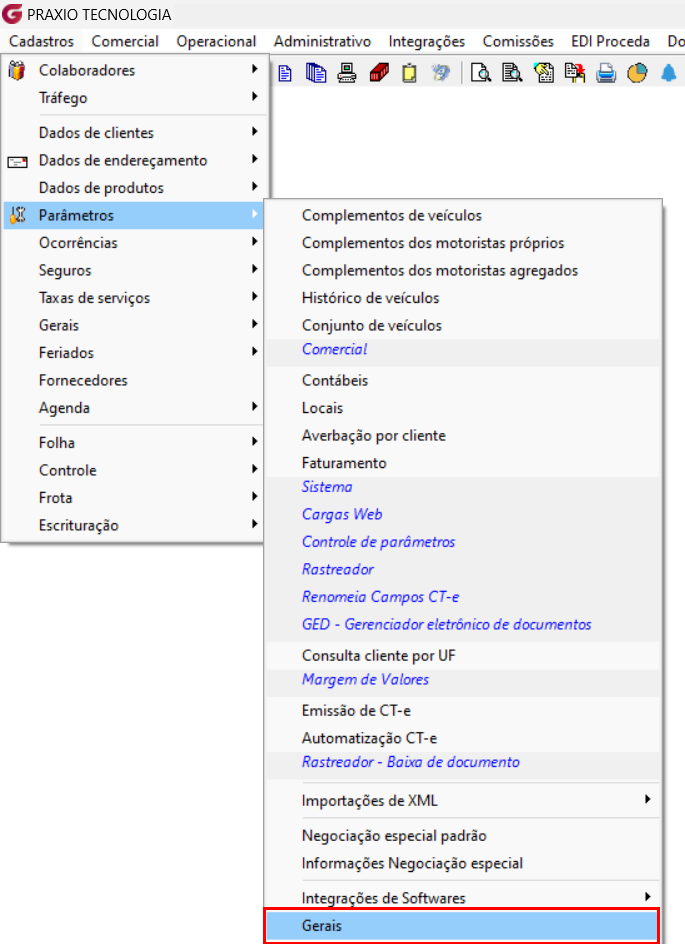 PRAXIO TECNOLOGIA

Cadastros Comercial Operacional Administrativo Integrações Comissões EDI Proceda Do

Colaboradores
Tráfego
Dados de clientes
Dados de endereçamento
Dados de produtos
Parâmetros
Ocorrências
Seguros
Taxas de serviços
Gerais
Feriados
Fornecedores
Agenda
Folha
Controle
Frota
Escrituração

Complementos de veículos
Complementos dos motoristas próprios
Complementos dos motoristas agregados
Histórico de veículos
Conjunto de veículos
Comercial
Contábeis
Locais
Averbação por cliente
Faturamento
Sistema
Cargas Web
Controle de parâmetros
Rastreador
Renomeia Campos CT-e
GED - Gerenciador eletrônico de documentos
Consulta cliente por UF
Margem de Valores
Emissão de CT-e
Automatização CT-e
Rastreador - Baixa de documento
Importações de XML
Negociação especial padrão
Informações Negociação especial
Integrações de Softwares
Gerais